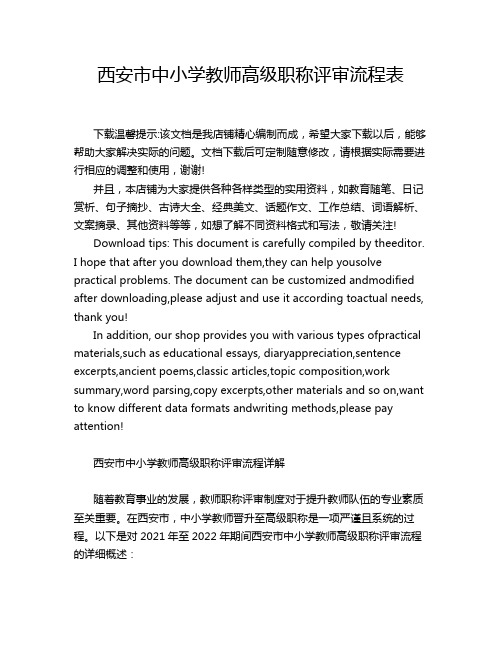 西安市中小学教师高级职称评审流程表

下载温馨提示:该文档是我店铺精心编制而成，希望大家下载以后，能够帮助大家解决实际的问题。文档下载后可定制随意修改，请根据实际需要进行相应的调整和使用，谢谢!

并且，本店铺为大家提供各种各样类型的实用资料，如教育随笔、日记赏析、句子摘抄、古诗大全、经典美文、话题作文、工作总结、词语解析、文案摘录、其他资料等等，如想了解不同资料格式和写法，敬请关注!

Download tips: This document is carefully compiled by theeditor. I hope that after you download them,they can help yousolve practical problems. The document can be customized andmodified after downloading,please adjust and use it according toactual needs, thank you!

In addition, our shop provides you with various types ofpractical materials,such as educational essays, diaryappreciation,sentence excerpts,ancient poems,classic articles,topic composition,work summary,word parsing,copy excerpts,other materials and so on,want to know different data formats andwriting methods,please pay attention!

西安市中小学教师高级职称评审流程详解

随着教育事业的发展，教师职称评审制度对于提升教师队伍的专业素质至关重要。在西安市，中小学教师晋升至高级职称是一项严谨且系统的过程。以下是对 2021 年至 2022 年期间西安市中小学教师高级职称评审流程的详细概述：